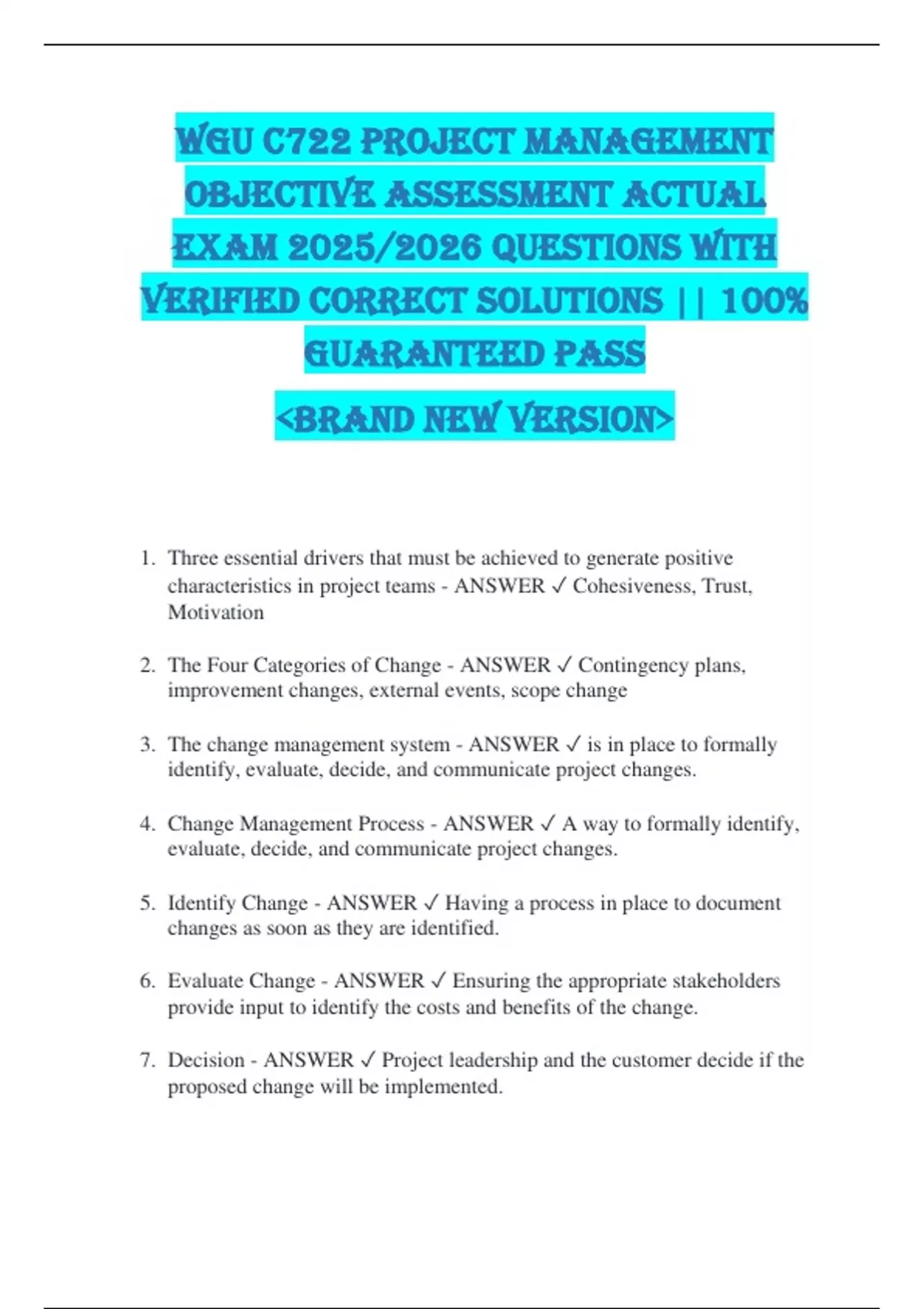 WGU C722 PROJECT MANAGEMENT OBJECTIVE ASSESSMENT ACTUAL EXAM 2025/2026 QUESTIONS WITH VERIFIED CORRECT SOLUTIONS || 100% GUARANTEED PASS

<BRAND NEW VERSION>

1. Three essential drivers that must be achieved to generate positive characteristics in project teams - ANSWER ✓ Cohesiveness, Trust, Motivation

2. The Four Categories of Change - ANSWER ✓ Contingency plans, improvement changes, external events, scope change

3. The change management system - ANSWER ✓ is in place to formally identify, evaluate, decide, and communicate project changes.

4. Change Management Process - ANSWER ✓ A way to formally identify, evaluate, decide, and communicate project changes.

5. Identify Change - ANSWER ✓ Having a process in place to document changes as soon as they are identified.

6. Evaluate Change - ANSWER ✓ Ensuring the appropriate stakeholders provide input to identify the costs and benefits of the change.

7. Decision - ANSWER ✓ Project leadership and the customer decide if the proposed change will be implemented.